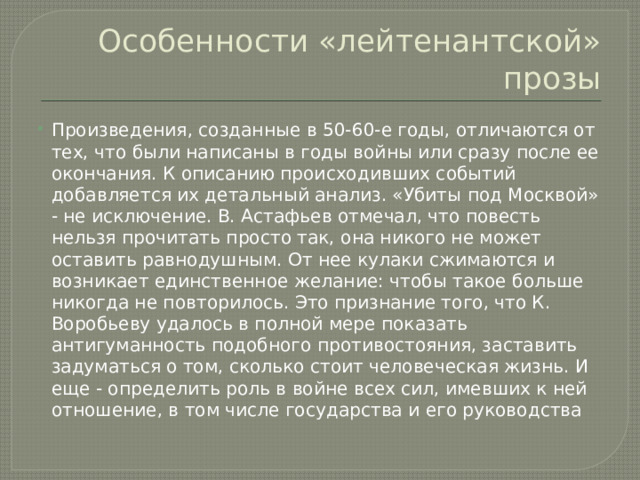 Особенности «лейтенантской» прозы

Произведения, созданные в 50-60-е годы, отличаются от тех, что были написаны в годы войны или сразу после ее окончания. К описанию происходивших событий добавляется их детальный анализ. «Убиты под Москвой» - не исключение. В. Астафьев отмечал, что повесть нельзя прочитать просто так, она никого не может оставить равнодушным. От нее кулаки сжимаются и возникает единственное желание: чтобы такое больше никогда не повторилось. Это признание того, что К. Воробьеву удалось в полной мере показать антигуманность подобного противостояния, заставить задуматься о том, сколько стоит человеческая жизнь. И еще - определить роль в войне всех сил, имевших к ней отношение, в том числе государства и его руководства